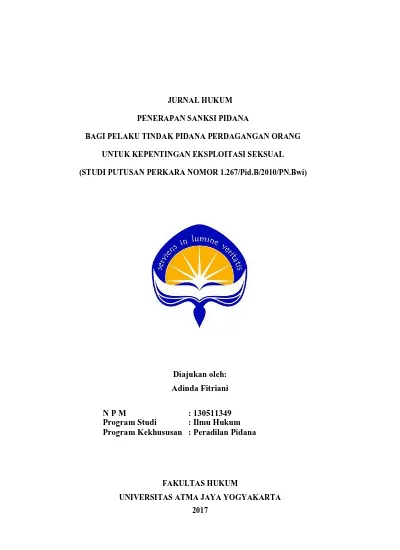 JURNAL HUKUM

PENERAPAN SANKSI PIDANA

BAGI PELAKU TINDAK PIDANA PERDAGANGAN ORANG

UNTUK KEPENTINGAN EKSPLOITASI SEKSUAL

(STUDI PUTUSAN PERKARA NOMOR 1.267/Pid.B/2010/PN.Bwi)

serviens in lumine veritatis

Diajukan oleh:

Adinda Fitriani

N P M : 130511349
Program Studi : Ilmu Hukum
Program Kekhususan : Peradilan Pidana

FAKULTAS HUKUM

UNIVERSITAS ATMA JAYA YOGYAKARTA

2017